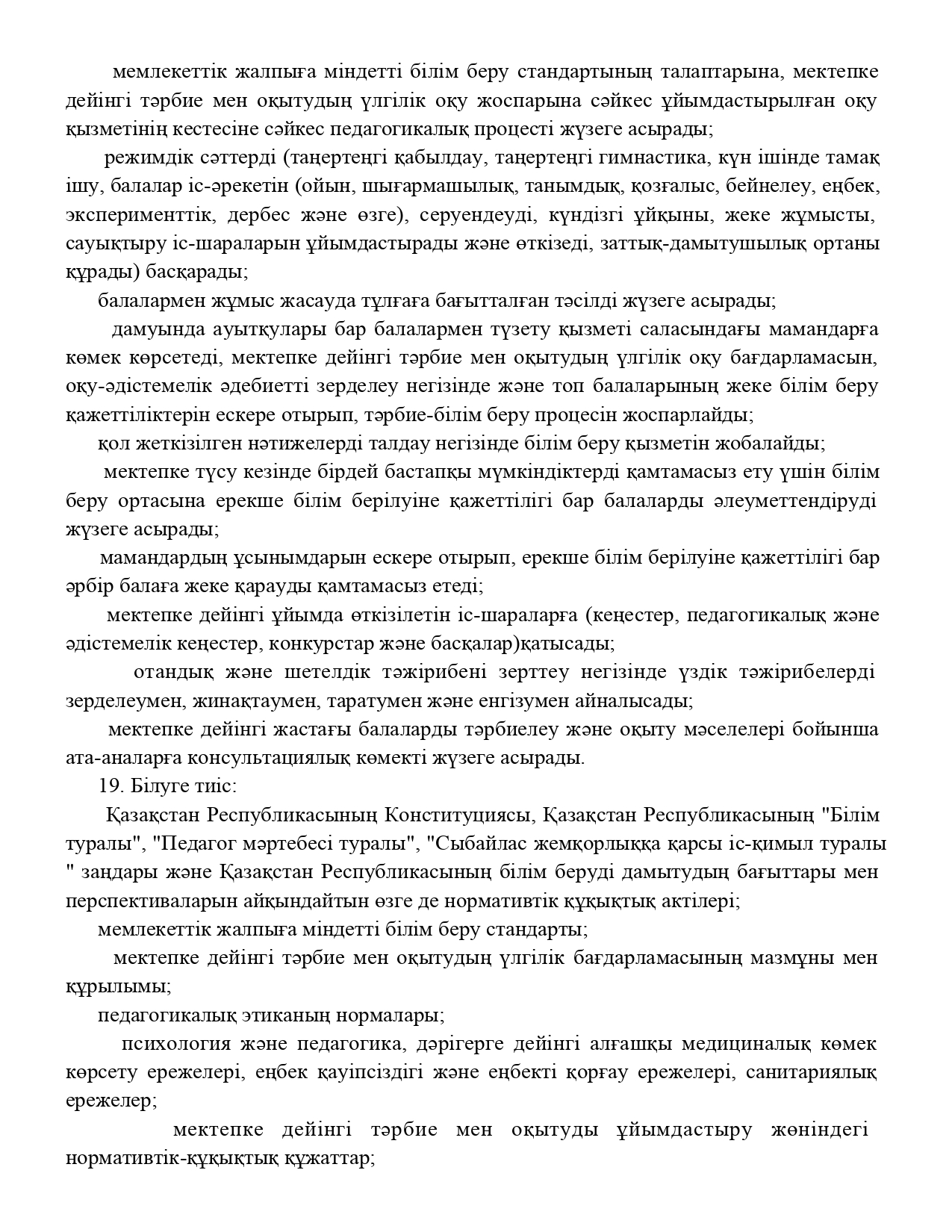 мемлекеттік жалпыға міндетті білім беру стандартының талаптарына, мектепке дейінгі тәрбие мен оқытудың үлгілік оқу жоспарына сәйкес ұйымдастырылған оқу қызметінің кестесіне сәйкес педагогикалық процесті жүзеге асырады;

режимдік сәттерді (таңертеңгі қабылдау, таңертеңгі гимнастика, күн ішінде тамақ ішу, балалар іс-әрекетін (ойын, шығармашылық, танымдық, қозғалыс, бейнелеу, еңбек, эксперименттік, дербес және өзге), серуендеуді, күндізгі ұйқыны, жеке жұмысты, сауықтыру іс-шараларын ұйымдастырады және өткізеді, заттық-дамытушылық ортаны құрады) басқарады;

балалармен жұмыс жасауда тұлғаға бағытталған тәсілді жүзеге асырады;

дамуында ауытқулары бар балалармен түзету қызметі саласындағы мамандарға көмек көрсетеді, мектепке дейінгі тәрбие мен оқытудың үлгілік оқу бағдарламасын, оқу-әдістемелік әдебиетті зерделеу негізінде және топ балаларының жеке білім беру қажеттіліктерін ескере отырып, тәрбие-білім беру процесін жоспарлайды;

қол жеткізілген нәтижелерді талдау негізінде білім беру қызметін жобалайды;

мектепке түсу кезінде бірдей бастапқы мүмкіндіктерді қамтамасыз ету үшін білім беру ортасына ерекше білім берілуіне қажеттілігі бар балаларды әлеуметтендіруді жүзеге асырады;

мамандардың ұсынымдарын ескере отырып, ерекше білім берілуіне қажеттілігі бар әрбір балаға жеке қарауды қамтамасыз етеді;

мектепке дейінгі ұйымда өткізілетін іс-шараларға (кеңестер, педагогикалық және әдістемелік кеңестер, конкурстар және басқалар)қатысады;

отандық және шетелдік тәжірибені зерттеу негізінде үздік тәжірибелерді зерделеумен, жинақтаумен, таратумен және енгізумен айналысады;

мектепке дейінгі жастағы балаларды тәрбиелеу және оқыту мәселелері бойынша ата-аналарға консультациялық көмекті жүзеге асырады.

19. Білуге тиіс:

Қазақстан Республикасының Конституциясы, Қазақстан Республикасының "Білім туралы", "Педагог мәртебесі туралы", "Сыбайлас жемқорлыққа қарсы іс-қимыл туралы " заңдары және Қазақстан Республикасының білім беруді дамытудың бағыттары мен перспективаларын айқындайтын өзге де нормативтік құқықтық актілері;

мемлекеттік жалпыға міндетті білім беру стандарты;

мектепке дейінгі тәрбие мен оқытудың үлгілік бағдарламасының мазмұны мен құрылымы;

педагогикалық этиканың нормалары;

психология және педагогика, дәрігерге дейінгі алғашқы медициналық көмек көрсету ережелері, еңбек қауіпсіздігі және еңбекті қорғау ережелері, санитариялық ережелер;

мектепке дейінгі тәрбие мен оқытуды ұйымдастыру жөніндегі нормативтік-құқықтық құжаттар;